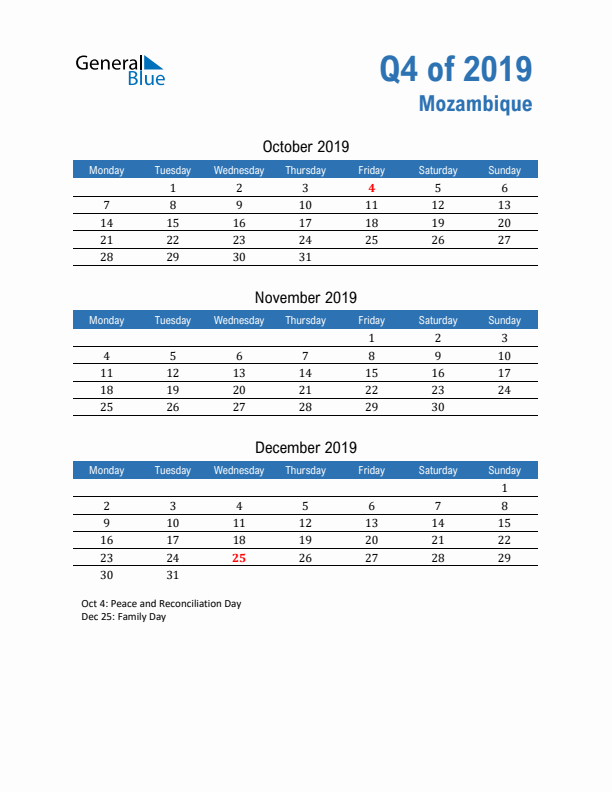 General Blue

Q4 of 2019
Mozambique

October 2019

| Monday | Tuesday | Wednesday | Thursday | Friday | Saturday | Sunday |
|---|---|---|---|---|---|---|
| | 1 | 2 | 3 | 4 | 5 | 6 |
| 7 | 8 | 9 | 10 | 11 | 12 | 13 |
| 14 | 15 | 16 | 17 | 18 | 19 | 20 |
| 21 | 22 | 23 | 24 | 25 | 26 | 27 |
| 28 | 29 | 30 | 31 | | | |

November 2019

| Monday | Tuesday | Wednesday | Thursday | Friday | Saturday | Sunday |
|---|---|---|---|---|---|---|
| | | | | 1 | 2 | 3 |
| 4 | 5 | 6 | 7 | 8 | 9 | 10 |
| 11 | 12 | 13 | 14 | 15 | 16 | 17 |
| 18 | 19 | 20 | 21 | 22 | 23 | 24 |
| 25 | 26 | 27 | 28 | 29 | 30 | |

December 2019

| Monday | Tuesday | Wednesday | Thursday | Friday | Saturday | Sunday |
|---|---|---|---|---|---|---|
| | | | | | | 1 |
| 2 | 3 | 4 | 5 | 6 | 7 | 8 |
| 9 | 10 | 11 | 12 | 13 | 14 | 15 |
| 16 | 17 | 18 | 19 | 20 | 21 | 22 |
| 23 | 24 | 25 | 26 | 27 | 28 | 29 |
| 30 | 31 | | | | | |

Oct 4: Peace and Reconciliation Day
Dec 25: Family Day